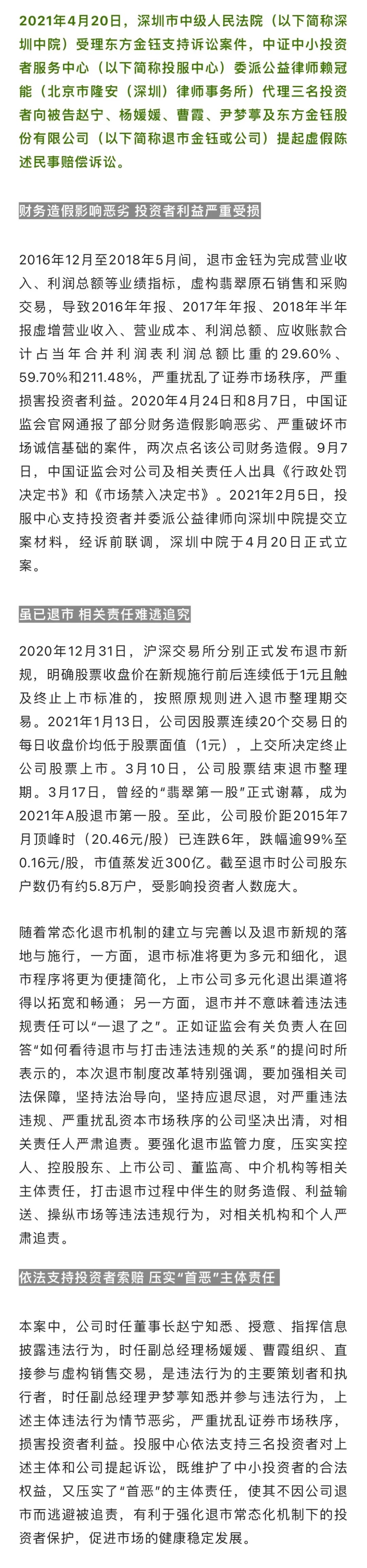 2021年4月20日，深圳市中级人民法院（以下简称深圳中院）受理东方金钰支持诉讼案件，中证中小投资者服务中心（以下简称投服中心）委派公益律师赖冠能（北京市隆安（深圳）律师事务所）代理三名投资者向被告赵宁、杨媛媛、曹霞、尹梦葶及东方金钰股份有限公司（以下简称退市金钰或公司）提起虚假陈述民事赔偿诉讼。

财务造假影响恶劣 投资者利益严重受损

2016年12月至2018年5月间，退市金钰为完成营业收入、利润总额等业绩指标，虚构翡翠原石销售和采购交易，导致2016年年报、2017年年报、2018年半年报虚增营业收入、营业成本、利润总额、应收账款合计占当年合并利润表利润总额比重的29.60%、59.70%和211.48%，严重扰乱了证券市场秩序，严重损害投资者利益。2020年4月24日和8月7日，中国证监会官网通报了部分财务造假影响恶劣、严重破坏市场诚信基础的案件，两次点名该公司财务造假。9月7日，中国证监会对公司及相关责任人出具《行政处罚决定书》和《市场禁入决定书》。2021年2月5日，投服中心支持投资者并委派公益律师向深圳中院提交立案材料，经诉前联调，深圳中院于4月20日正式立案。

虽已退市 相关责任难逃追究

2020年12月31日，沪深交易所分别正式发布退市新规，明确股票收盘价在新规施行前后连续低于1元且触及终止上市标准的，按照原规则进入退市整理期交易。2021年1月13日，公司因股票连续20个交易日的每日收盘价均低于股票面值（1元），上交所决定终止公司股票上市。3月10日，公司股票结束退市整理期。3月17日，曾经的“翡翠第一股”正式谢幕，成为2021年A股退市第一股。至此，公司股价距2015年7月顶峰时（20.46元/股）已连跌6年，跌幅逾99%至0.16元/股，市值蒸发近300亿。截至退市时公司股东户数仍有约5.8万户，受影响投资者人数庞大。

随着常态化退市机制的建立与完善以及退市新规的落地与施行，一方面，退市标准将更为多元和细化，退市程序将更为便捷简化，上市公司多元化退出渠道将得以拓宽和畅通；另一方面，退市并不意味着违法违规责任可以“一退了之”。正如证监会有关负责人在回答“如何看待退市与打击违法违规的关系”的提问时所表示的，本次退市制度改革特别强调，要加强相关司法保障，坚持法治导向，坚持应退尽退，对严重违法违规、严重扰乱资本市场秩序的公司坚决出清，对相关责任人严肃追责。要强化退市监管力度，压实实控人、控股股东、上市公司、董监高、中介机构等相关主体责任，打击退市过程中伴生的财务造假、利益输送、操纵市场等违法违规行为，对相关机构和个人严肃追责。

依法支持投资者索赔 压实“首恶”主体责任

本案中，公司时任董事长赵宁知悉、授意、指挥信息披露违法行为，时任副总经理杨媛媛、曹霞组织、直接参与虚构销售交易，是违法行为的主要策划者和执行者，时任副总经理尹梦葶知悉并参与违法行为，上述主体违法行为情节恶劣，严重扰乱证券市场秩序，损害投资者利益。投服中心依法支持三名投资者对上述主体和公司提起诉讼，既维护了中小投资者的合法权益，又压实了“首恶”的主体责任，使其不因公司退市而逃避被追责，有利于强化退市常态化机制下的投资者保护，促进市场的健康稳定发展。